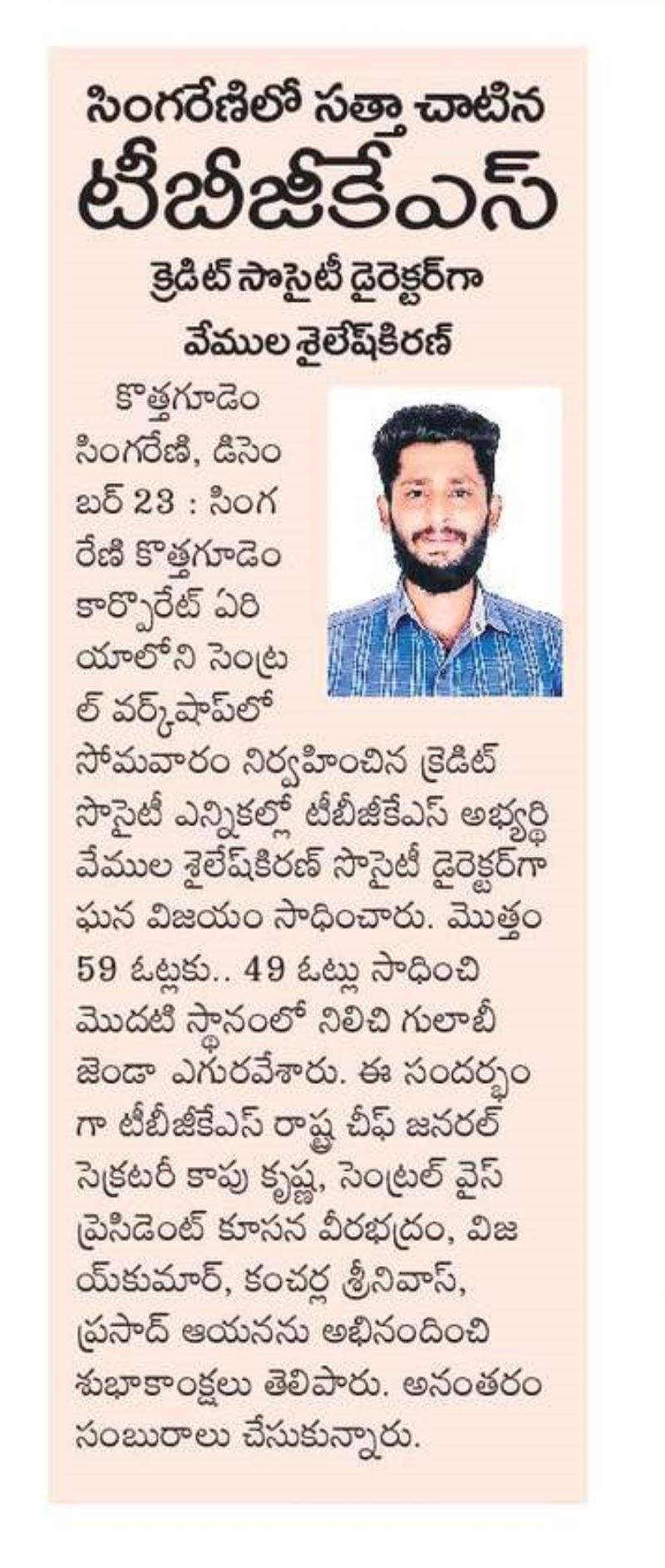 సింగరేణిలో సత్తా చాటిన

టీబీజీకేఎస్

క్రెడిట్ సొసైటీ డైరెక్టర్‌గా

వేముల శైలేష్‌కిరణ్

కొత్తగూడెం సింగరేణి, డిసెంబర్ 23 : సింగరేణి కొత్తగూడెం కార్పొరేట్ ఏరియాలోని సెంట్రల్ వర్క్‌షాప్‌లో సోమవారం నిర్వహించిన క్రెడిట్ సొసైటీ ఎన్నికల్లో టీబీజీకేఎస్ అభ్యర్థి వేముల శైలేష్‌కిరణ్ సొసైటీ డైరెక్టర్‌గా ఘన విజయం సాధించారు. మొత్తం 59 ఓట్లకు.. 49 ఓట్లు సాధించి మొదటి స్థానంలో నిలిచి గులాబీ జెండా ఎగురవేశారు. ఈ సందర్భంగా టీబీజీకేఎస్ రాష్ట్ర చీఫ్ జనరల్ సెక్రటరీ కాపు కృష్ణ, సెంట్రల్ వైస్ ప్రెసిడెంట్ కూసన వీరభద్రం, విజయ్‌కుమార్, కంచర్ల శ్రీనివాస్, ప్రసాద్ ఆయనను అభినందించి శుభాకాంక్షలు తెలిపారు. అనంతరం సంబురాలు చేసుకున్నారు.